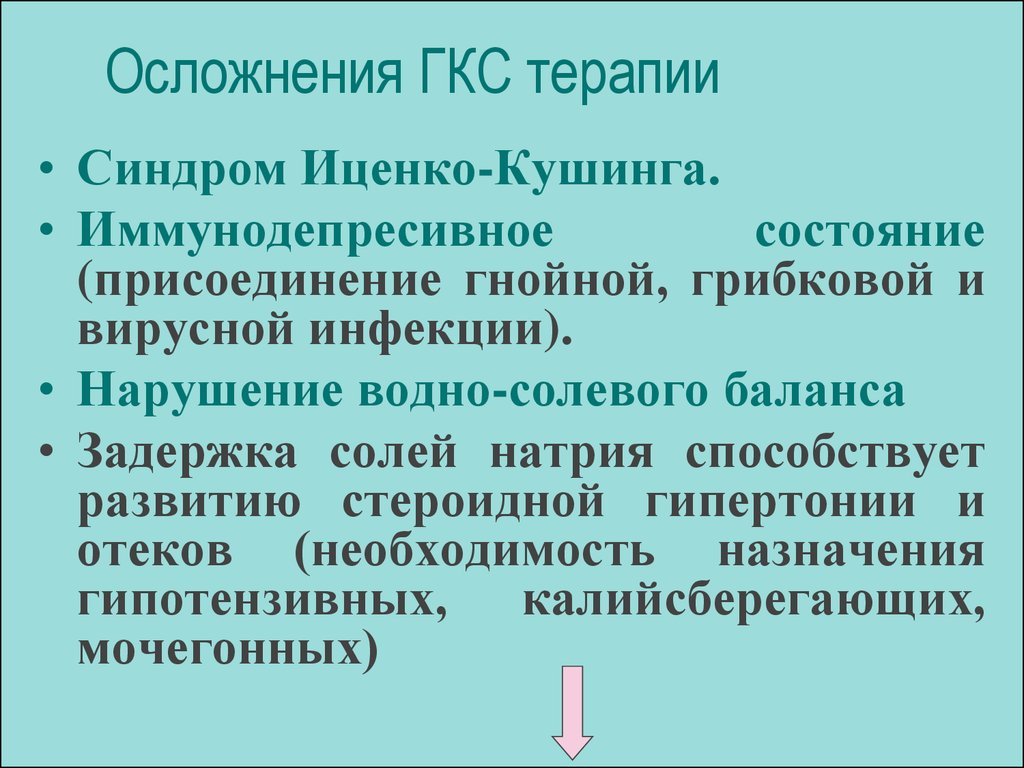 Осложнения ГКС терапии

• Синдром Иценко-Кушинга.
• Иммунодепресивное состояние (присоединение гнойной, грибковой и вирусной инфекции).
• Нарушение водно-солевого баланса
• Задержка солей натрия способствует развитию стероидной гипертонии и отеков (необходимость назначения гипотензивных, калийсберегающих, мочегонных)